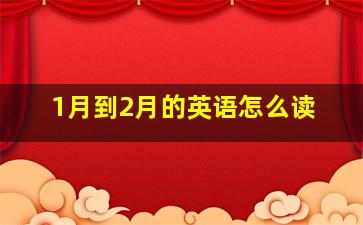 1月到2月的英语怎么读